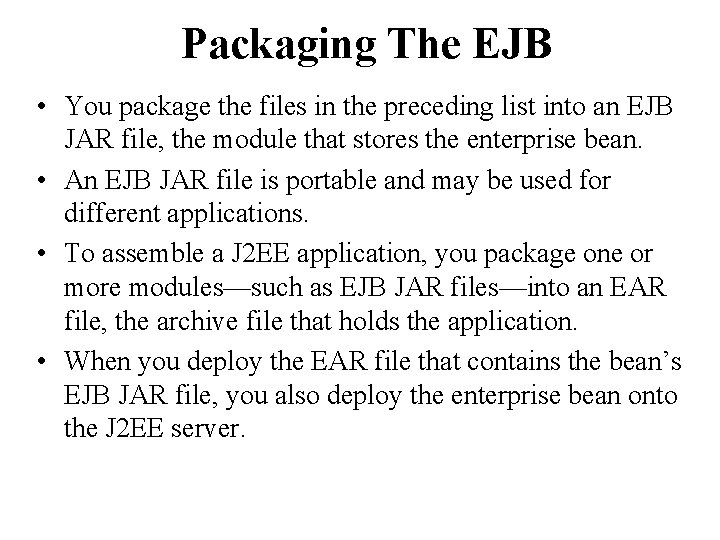 Packaging The EJB

• You package the files in the preceding list into an EJB JAR file, the module that stores the enterprise bean.
• An EJB JAR file is portable and may be used for different applications.
• To assemble a J2EE application, you package one or more modules—such as EJB JAR files—into an EAR file, the archive file that holds the application.
• When you deploy the EAR file that contains the bean's EJB JAR file, you also deploy the enterprise bean onto the J2EE server.